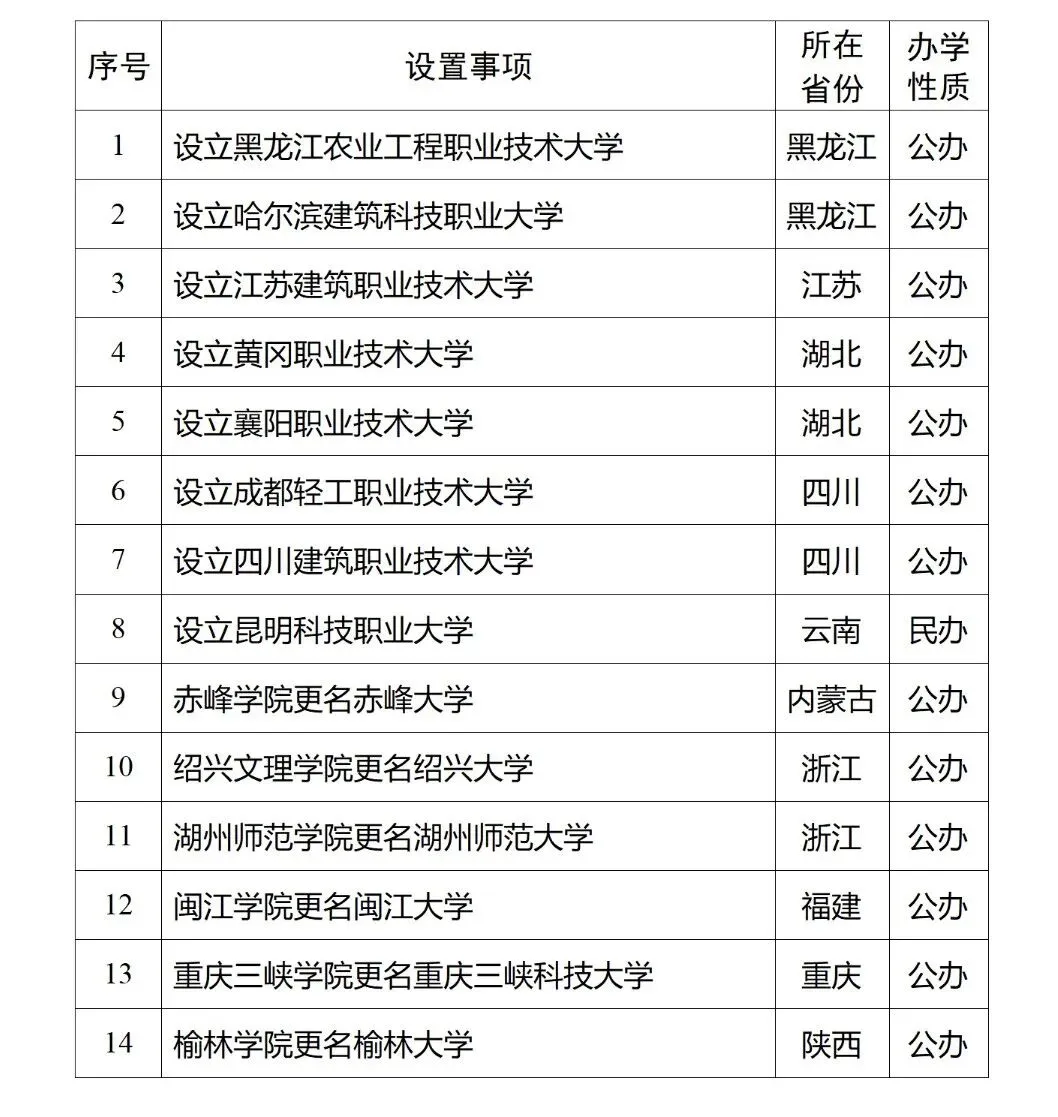 | 序号 | 设置事项 | 所在省份 | 办学性质 |
|---|---|---|---|
| 1 | 设立黑龙江农业工程职业技术大学 | 黑龙江 | 公办 |
| 2 | 设立哈尔滨建筑科技职业大学 | 黑龙江 | 公办 |
| 3 | 设立江苏建筑职业技术大学 | 江苏 | 公办 |
| 4 | 设立黄冈职业技术大学 | 湖北 | 公办 |
| 5 | 设立襄阳职业技术大学 | 湖北 | 公办 |
| 6 | 设立成都轻工职业技术大学 | 四川 | 公办 |
| 7 | 设立四川建筑职业技术大学 | 四川 | 公办 |
| 8 | 设立昆明科技职业大学 | 云南 | 民办 |
| 9 | 赤峰学院更名赤峰大学 | 内蒙古 | 公办 |
| 10 | 绍兴文理学院更名绍兴大学 | 浙江 | 公办 |
| 11 | 湖州师范学院更名湖州师范大学 | 浙江 | 公办 |
| 12 | 闽江学院更名闽江大学 | 福建 | 公办 |
| 13 | 重庆三峡学院更名重庆三峡科技大学 | 重庆 | 公办 |
| 14 | 榆林学院更名榆林大学 | 陕西 | 公办 |